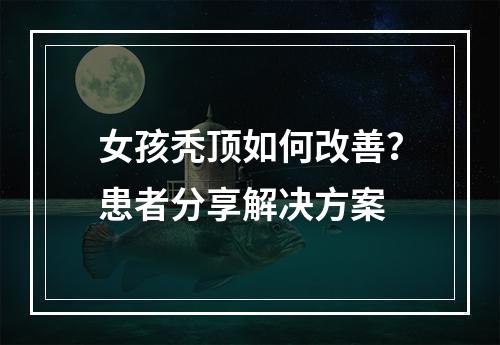 女孩秃顶如何改善?
患者分享解决方案